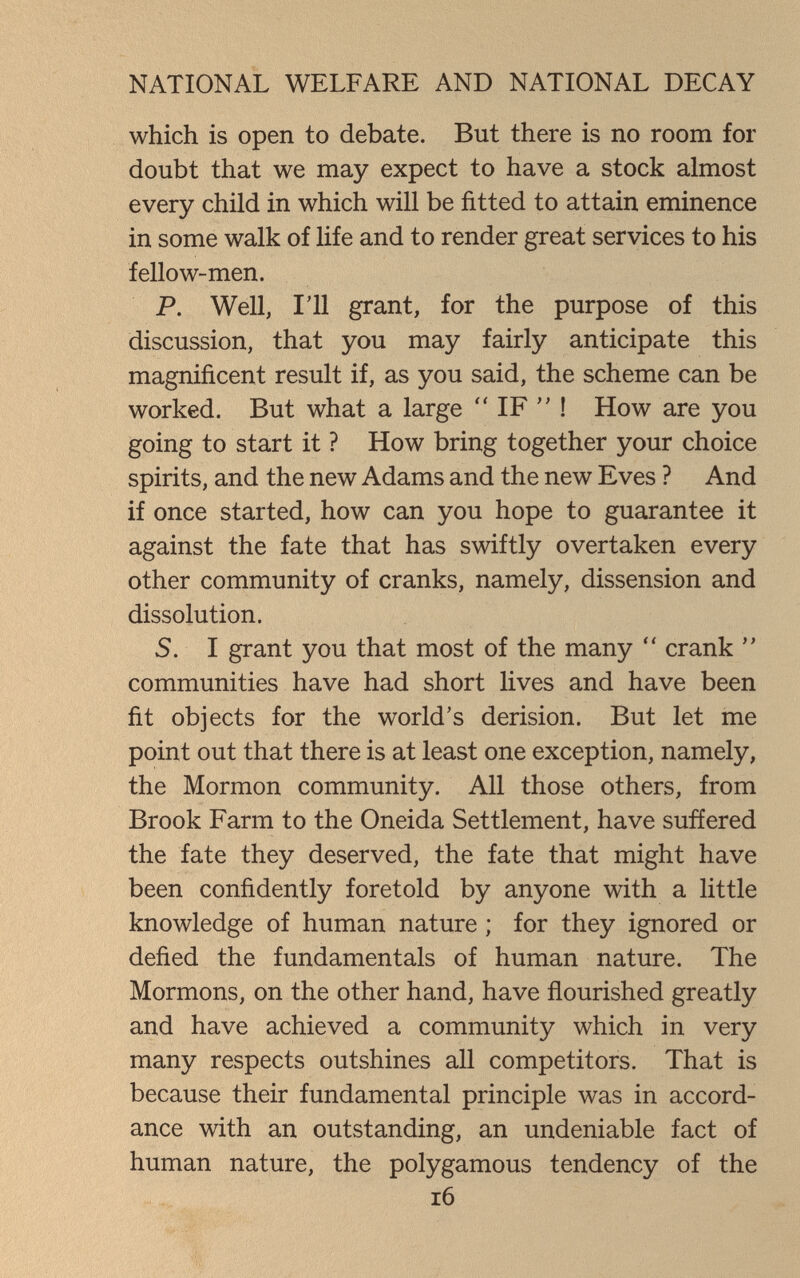 NATIONAL WELFARE AND NATIONAL DECAY

which is open to debate. But there is no room for doubt that we may expect to have a stock almost every child in which will be fitted to attain eminence in some walk of life and to render great services to his fellow-men.

P. Well, I'll grant, for the purpose of this discussion, that you may fairly anticipate this magnificent result if, as you said, the scheme can be worked. But what a large " IF " ! How are you going to start it ? How bring together your choice spirits, and the new Adams and the new Eves ? And if once started, how can you hope to guarantee it against the fate that has swiftly overtaken every other community of cranks, namely, dissension and dissolution.

S. I grant you that most of the many " crank " communities have had short lives and have been fit objects for the world's derision. But let me point out that there is at least one exception, namely, the Mormon community. All those others, from Brook Farm to the Oneida Settlement, have suffered the fate they deserved, the fate that might have been confidently foretold by anyone with a little knowledge of human nature ; for they ignored or defied the fundamentals of human nature. The Mormons, on the other hand, have flourished greatly and have achieved a community which in very many respects outshines all competitors. That is because their fundamental principle was in accordance with an outstanding, an undeniable fact of human nature, the polygamous tendency of the

16